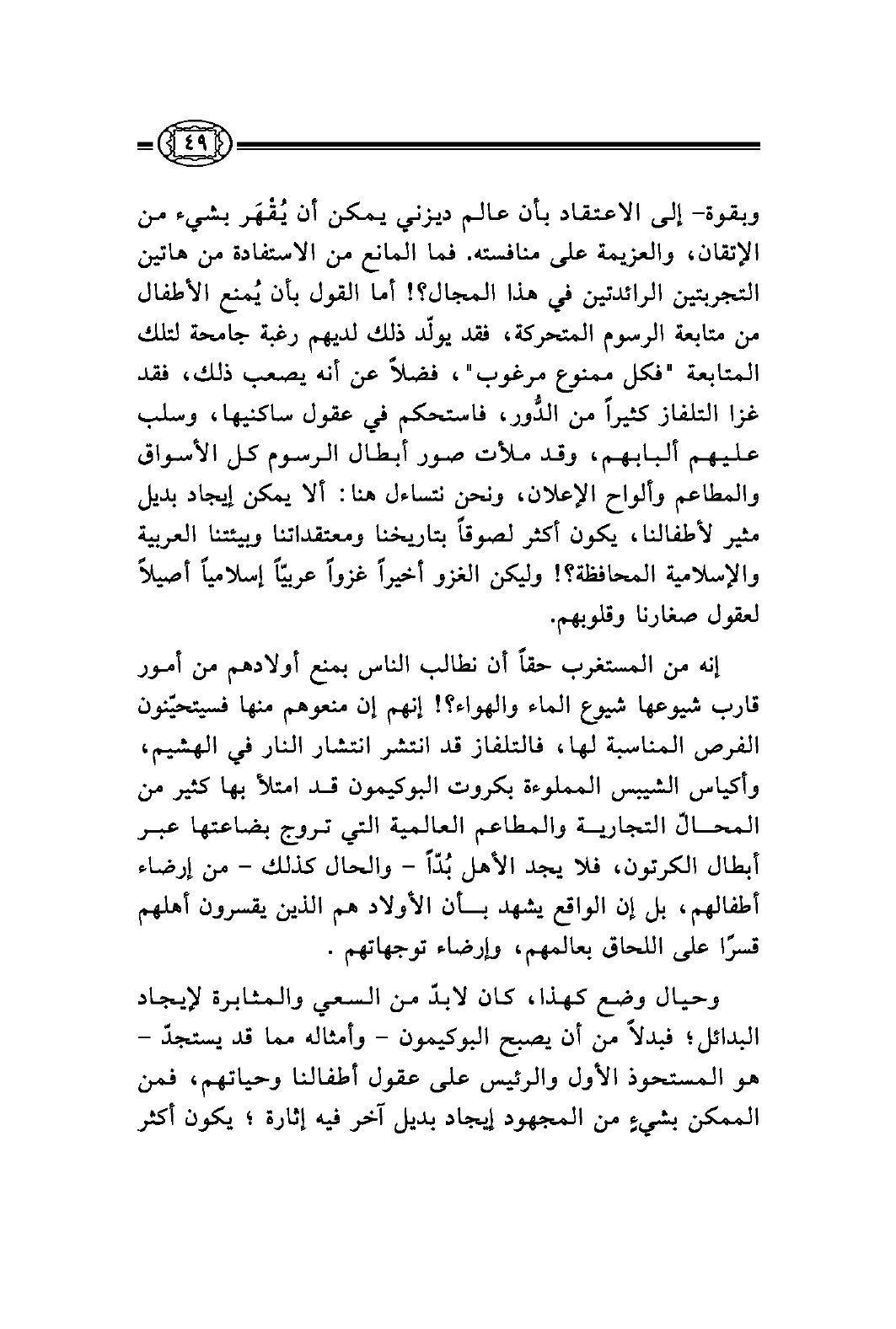 ٤٩

وبقوة- إلى الاعتقاد بأن عالم ديزني يمكن أن يُقْهَر بشيء من الإتقان، والعزيمة على منافسته. فما المانع من الاستفادة من هاتين التجربتين الرائدتين في هذا المجال؟! أما القول بأن يُمنع الأطفال من متابعة الرسوم المتحركة، فقد يولّد ذلك لديهم رغبة جامحة لتلك المتابعة "فكل ممنوع مرغوب"، فضلاً عن أنه يصعب ذلك، فقد غزا التلفاز كثيراً من الدُّور، فاستحكم في عقول ساكنيها، وسلب عليهم ألبابهم، وقد ملأت صور أبطال الرسوم كل الأسواق والمطاعم وألواح الإعلان، ونحن نتساءل هنا: ألا يمكن إيجاد بديل مثير لأطفالنا، يكون أكثر لصوقاً بتاريخنا ومعتقداتنا وبيئتنا العربية والإسلامية المحافظة؟! وليكن الغزو أخيراً غزواً عربيّاً إسلامياً أصيلاً لعقول صغارنا وقلوبهم.

إنه من المستغرب حقاً أن نطالب الناس بمنع أولادهم من أمور قارب شيوعها شيوع الماء والهواء؟! إنهم إن منعوهم منها فسيتحيّنون الفرص المناسبة لها، فالتلفاز قد انتشر انتشار النار في الهشيم، وأكياس الشيبس المملوءة بكروت البوكيمون قد امتلأ بها كثير من المحالّ التجارية والمطاعم العالمية التي تروج بضاعتها عبر أبطال الكرتون، فلا يجد الأهل بُدّاً - والحال كذلك - من إرضاء أطفالهم، بل إن الواقع يشهد بأن الأولاد هم الذين يقسرون أهلهم قسرًا على اللحاق بعالمهم، وإرضاء توجهاتهم .

وحيال وضع كهذا، كان لابدّ من السعي والمثابرة لإيجاد البدائل؛ فبدلاً من أن يصبح البوكيمون - وأمثاله مما قد يستجدّ - هو المستحوذ الأول والرئيس على عقول أطفالنا وحياتهم، فمن الممكن بشيءٍ من المجهود إيجاد بديل آخر فيه إثارة ؛ يكون أكثر